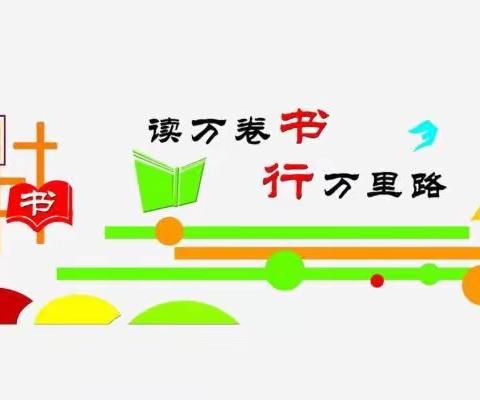 书

读万卷书
行万里路